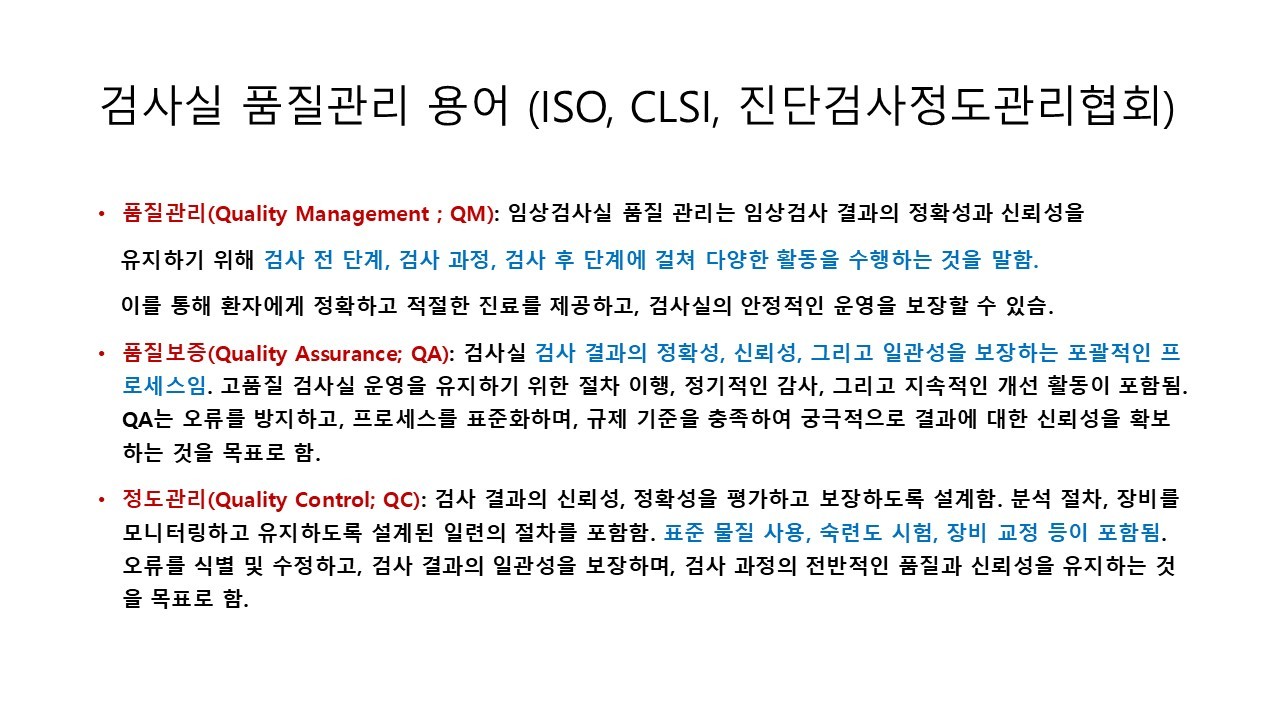 검사실 품질관리 용어 (ISO, CLSI, 진단검사정도관리협회)

• 품질관리(Quality Management ; QM): 임상검사실 품질 관리는 임상검사 결과의 정확성과 신뢰성을 유지하기 위해 검사 전 단계, 검사 과정, 검사 후 단계에 걸쳐 다양한 활동을 수행하는 것을 말함. 이를 통해 환자에게 정확하고 적절한 진료를 제공하고, 검사실의 안정적인 운영을 보장할 수 있슴.

• 품질보증(Quality Assurance; QA): 검사실 검사 결과의 정확성, 신뢰성, 그리고 일관성을 보장하는 포괄적인 프로세스임. 고품질 검사실 운영을 유지하기 위한 절차 이행, 정기적인 감사, 그리고 지속적인 개선 활동이 포함됨. QA는 오류를 방지하고, 프로세스를 표준화하며, 규제 기준을 충족하여 궁극적으로 결과에 대한 신뢰성을 확보하는 것을 목표로 함.

• 정도관리(Quality Control; QC): 검사 결과의 신뢰성, 정확성을 평가하고 보장하도록 설계함. 분석 절차, 장비를 모니터링하고 유지하도록 설계된 일련의 절차를 포함함. 표준 물질 사용, 숙련도 시험, 장비 교정 등이 포함됨. 오류를 식별 및 수정하고, 검사 결과의 일관성을 보장하며, 검사 과정의 전반적인 품질과 신뢰성을 유지하는 것을 목표로 함.